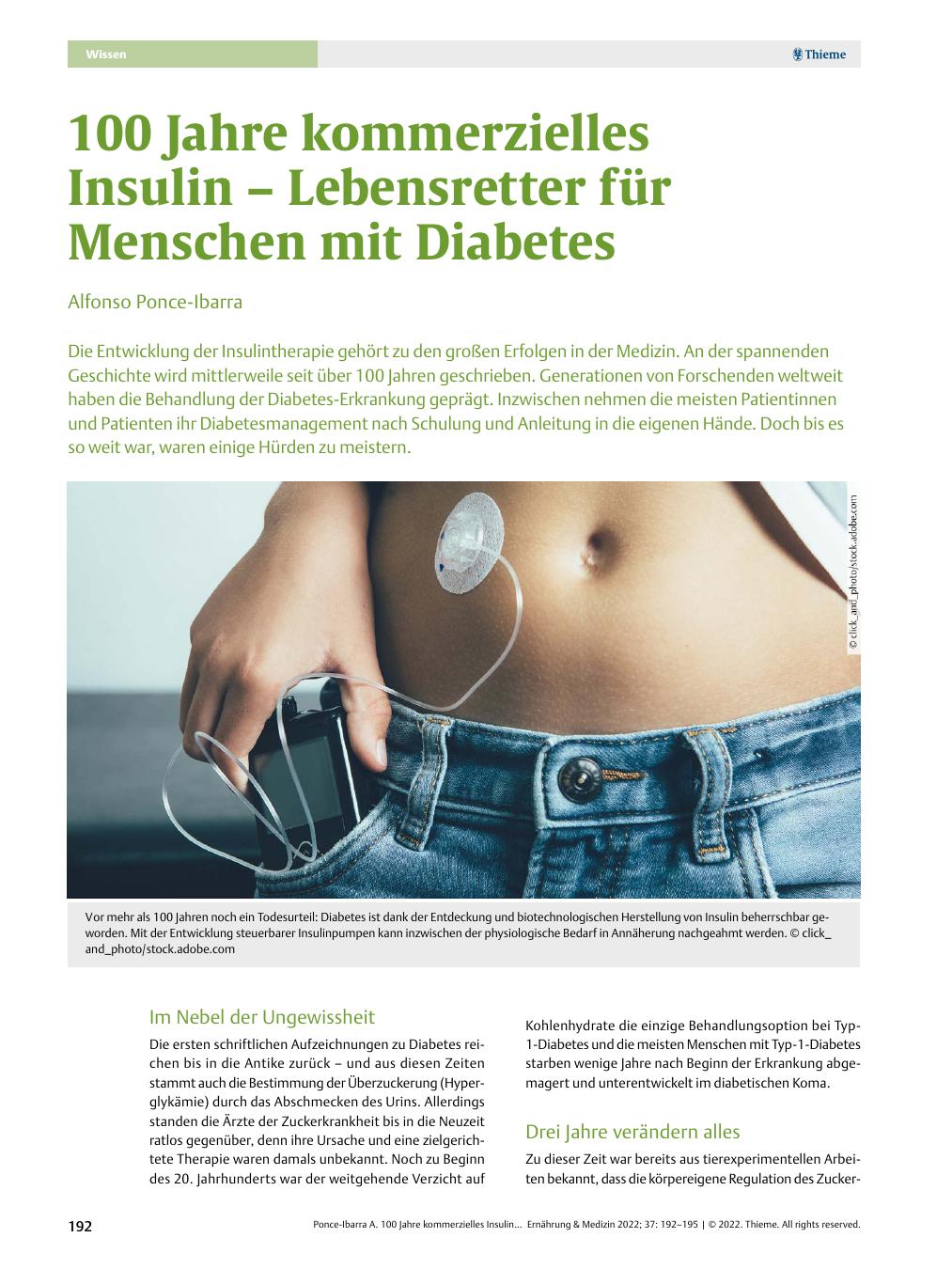 Wissen

Thieme

100 Jahre kommerzielles Insulin – Lebensretter für Menschen mit Diabetes

Alfonso Ponce-Ibarra

Die Entwicklung der Insulintherapie gehört zu den großen Erfolgen in der Medizin. An der spannenden Geschichte wird mittlerweile seit über 100 Jahren geschrieben. Generationen von Forschenden weltweit haben die Behandlung der Diabetes-Erkrankung geprägt. Inzwischen nehmen die meisten Patientinnen und Patienten ihr Diabetesmanagement nach Schulung und Anleitung in die eigenen Hände. Doch bis es so weit war, waren einige Hürden zu meistern.

© click_and_photo/stock.adobe.com

Vor mehr als 100 Jahren noch ein Todesurteil: Diabetes ist dank der Entdeckung und biotechnologischen Herstellung von Insulin beherrschbar geworden. Mit der Entwicklung steuerbarer Insulinpumpen kann inzwischen der physiologische Bedarf in Annäherung nachgeahmt werden. © click_and_photo/stock.adobe.com

Im Nebel der Ungewissheit

Die ersten schriftlichen Aufzeichnungen zu Diabetes reichen bis in die Antike zurück – und aus diesen Zeiten stammt auch die Bestimmung der Überzuckerung (Hyperglykämie) durch das Abschmecken des Urins. Allerdings standen die Ärzte der Zuckerkrankheit bis in die Neuzeit ratlos gegenüber, denn ihre Ursache und eine zielgerichtete Therapie waren damals unbekannt. Noch zu Beginn des 20. Jahrhunderts war der weitgehende Verzicht auf Kohlenhydrate die einzige Behandlungsoption bei Typ-1-Diabetes und die meisten Menschen mit Typ-1-Diabetes starben wenige Jahre nach Beginn der Erkrankung abgemagert und unterentwickelt im diabetischen Koma.

Drei Jahre verändern alles

Zu dieser Zeit war bereits aus tierexperimentellen Arbeiten bekannt, dass die körpereigene Regulation des Zucker-

192

Ponce-Ibarra A. 100 Jahre kommerzielles Insulin... Ernährung & Medizin 2022; 37: 192–195 | © 2022. Thieme. All rights reserved.